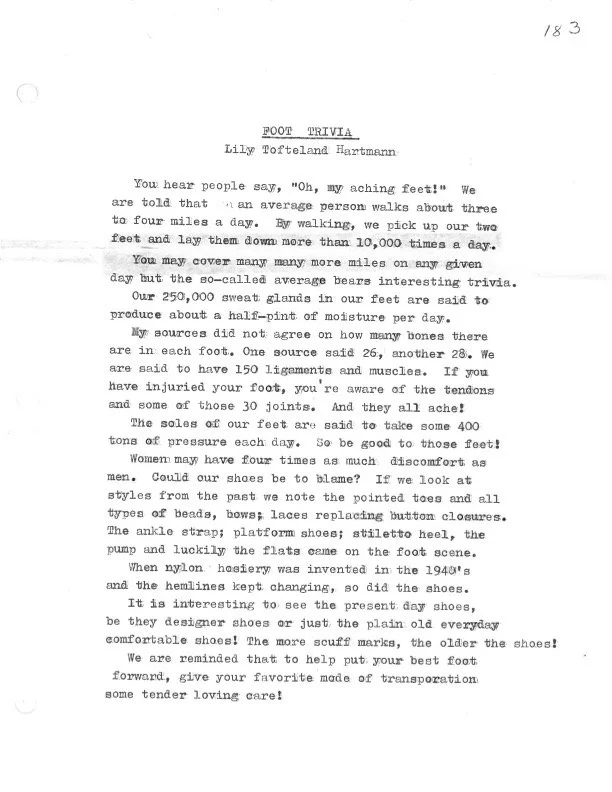 183

FOOT TRIVIA
Lily Tofteland Hartmann

You hear people say, "Oh, my aching feet!" We are told that an average person walks about three to four miles a day. By walking, we pick up our two feet and lay them down more than 10,000 times a day.

You may cover many many more miles on any given day but the so-called average bears interesting trivia.

Our 250,000 sweat glands in our feet are said to produce about a half-pint of moisture per day.

My sources did not agree on how many bones there are in each foot. One source said 26, another 28. We are said to have 150 ligaments and muscles. If you have injuried your foot, you're aware of the tendons and some of those 30 joints. And they all ache!

The soles of our feet are said to take some 400 tons of pressure each day. So be good to those feet!

Women may have four times as much discomfort as men. Could our shoes be to blame? If we look at styles from the past we note the pointed toes and all types of beads, bows; laces replacing button closures. The ankle strap; platform shoes; stiletto heel, the pump and luckily the flats came on the foot scene.

When nylon hosiery was invented in the 1940's and the hemlines kept changing, so did the shoes.

It is interesting to see the present day shoes, be they designer shoes or just the plain old everyday comfortable shoes! The more scuff marks, the older the shoes!

We are reminded that to help put your best foot forward, give your favorite mode of transporation some tender loving care!